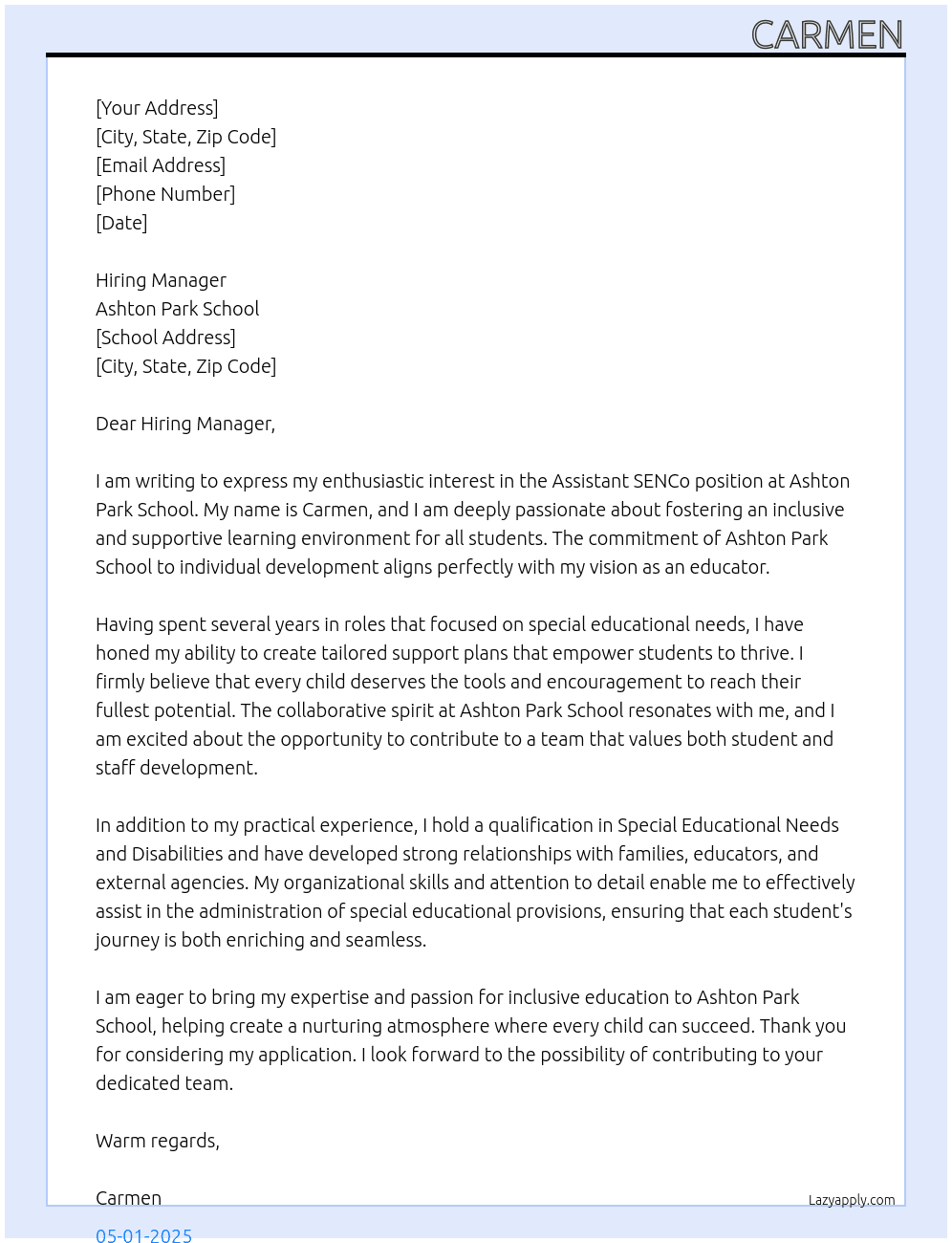 CARMEN

[Your Address]
[City, State, Zip Code]
[Email Address]
[Phone Number]
[Date]

Hiring Manager
Ashton Park School
[School Address]
[City, State, Zip Code]

Dear Hiring Manager,

I am writing to express my enthusiastic interest in the Assistant SENCo position at Ashton Park School. My name is Carmen, and I am deeply passionate about fostering an inclusive and supportive learning environment for all students. The commitment of Ashton Park School to individual development aligns perfectly with my vision as an educator.

Having spent several years in roles that focused on special educational needs, I have honed my ability to create tailored support plans that empower students to thrive. I firmly believe that every child deserves the tools and encouragement to reach their fullest potential. The collaborative spirit at Ashton Park School resonates with me, and I am excited about the opportunity to contribute to a team that values both student and staff development.

In addition to my practical experience, I hold a qualification in Special Educational Needs and Disabilities and have developed strong relationships with families, educators, and external agencies. My organizational skills and attention to detail enable me to effectively assist in the administration of special educational provisions, ensuring that each student's journey is both enriching and seamless.

I am eager to bring my expertise and passion for inclusive education to Ashton Park School, helping create a nurturing atmosphere where every child can succeed. Thank you for considering my application. I look forward to the possibility of contributing to your dedicated team.

Warm regards,

Carmen

Lazyapply.com

05-01-2025